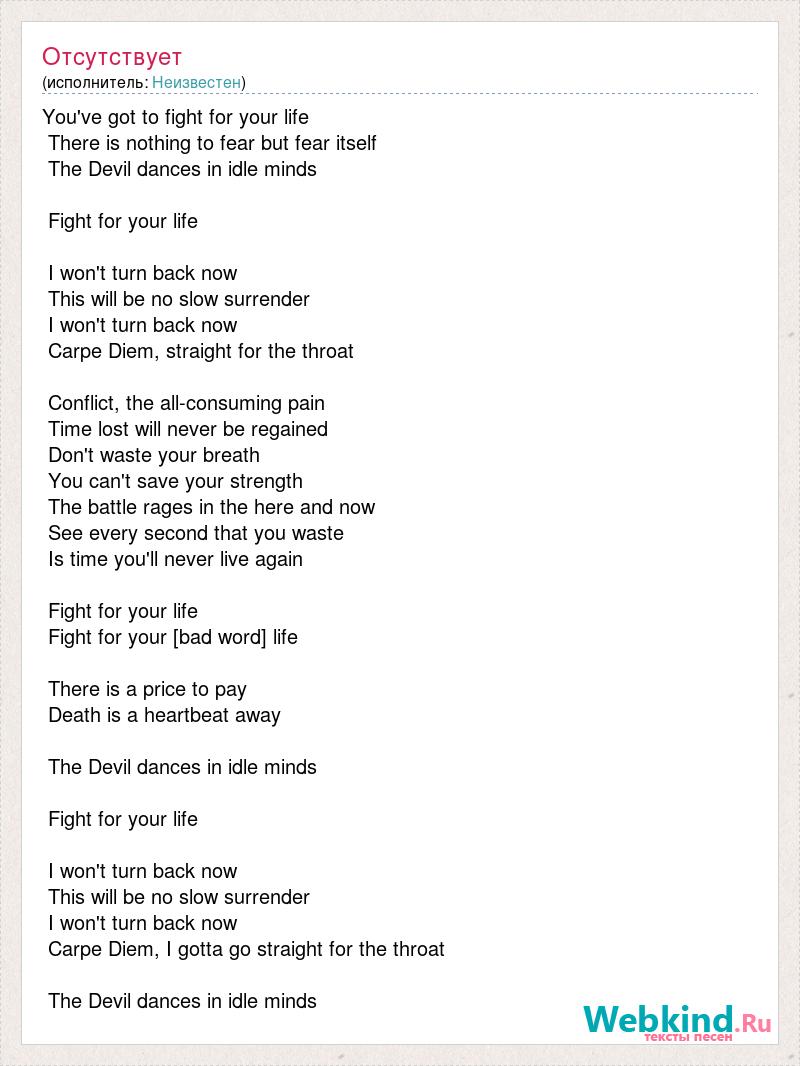 Отсутствует
(исполнитель: Неизвестен)

You've got to fight for your life
There is nothing to fear but fear itself
The Devil dances in idle minds

Fight for your life

I won't turn back now
This will be no slow surrender
I won't turn back now
Carpe Diem, straight for the throat

Conflict, the all-consuming pain
Time lost will never be regained
Don't waste your breath
You can't save your strength
The battle rages in the here and now
See every second that you waste
Is time you'll never live again

Fight for your life
Fight for your [bad word] life

There is a price to pay
Death is a heartbeat away

The Devil dances in idle minds

Fight for your life

I won't turn back now
This will be no slow surrender
I won't turn back now
Carpe Diem, I gotta go straight for the throat

The Devil dances in idle minds

Webkind.Ru
тексты песен